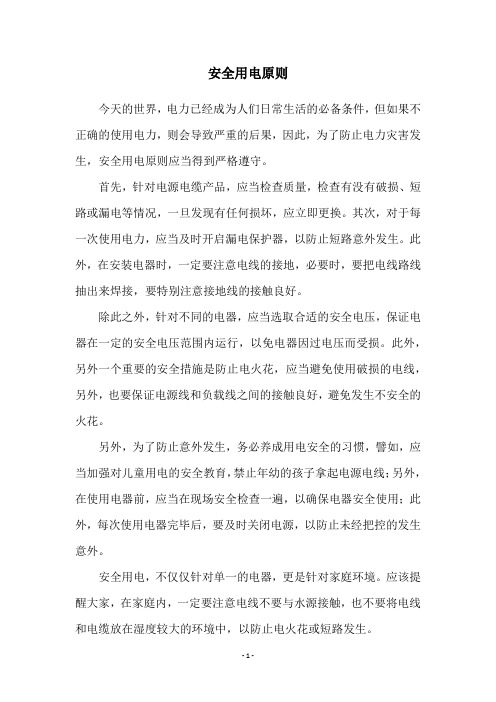 安全用电原则

今天的世界，电力已经成为人们日常生活的必备条件，但如果不正确的使用电力，则会导致严重的后果，因此，为了防止电力灾害发生，安全用电原则应当得到严格遵守。

首先，针对电源电缆产品，应当检查质量，检查有没有破损、短路或漏电等情况，一旦发现有任何损坏，应立即更换。其次，对于每一次使用电力，应当及时开启漏电保护器，以防止短路意外发生。此外，在安装电器时，一定要注意电线的接地，必要时，要把电线路线抽出来焊接，要特别注意接地线的接触良好。

除此之外，针对不同的电器，应当选取合适的安全电压，保证电器在一定的安全电压范围内运行，以免电器因过电压而受损。此外，另外一个重要的安全措施是防止电火花，应当避免使用破损的电线，另外，也要保证电源线和负载线之间的接触良好，避免发生不安全的火花。

另外，为了防止意外发生，务必养成用电安全的习惯，譬如，应当加强对儿童用电的安全教育，禁止年幼的孩子拿起电源电线；另外，在使用电器前，应当在现场安全检查一遍，以确保电器安全使用；此外，每次使用电器完毕后，要及时关闭电源，以防止未经把控的发生意外。

安全用电，不仅仅针对单一的电器，更是针对家庭环境。应该提醒大家，在家庭内，一定要注意电线不要与水源接触，也不要将电线和电缆放在湿度较大的环境中，以防止电火花或短路发生。

- 1 -